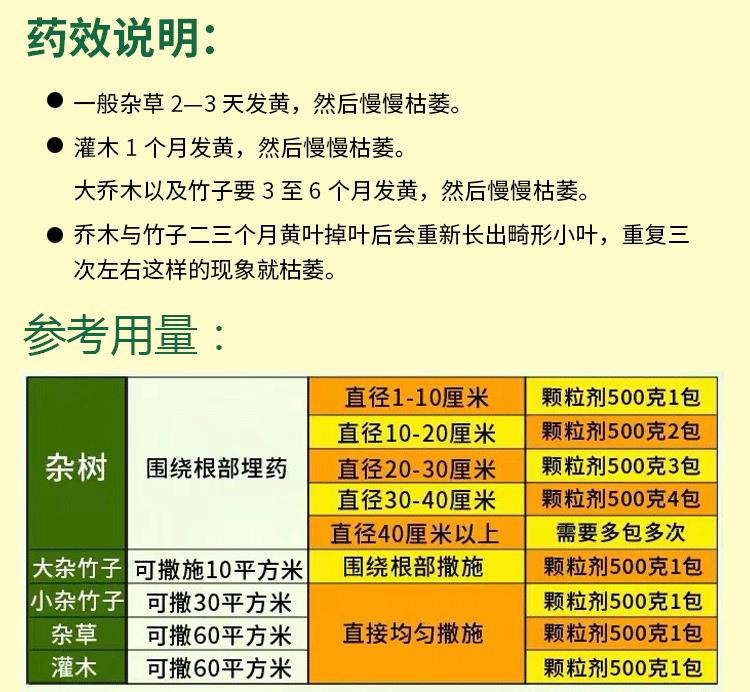 药效说明:

• 一般杂草2—3天发黄，然后慢慢枯萎。

• 灌木1个月发黄，然后慢慢枯萎。
大乔木以及竹子要3至6个月发黄，然后慢慢枯萎。

• 乔木与竹子二三个月黄叶掉叶后会重新长出畸形小叶，重复三次左右这样的现象就枯萎。

参考用量：

| 杂树 | 围绕根部埋药 | 直径1-10厘米 | 颗粒剂500克1包 |
|---|---|---|---|
|  |  | 直径10-20厘米 | 颗粒剂500克2包 |
|  |  | 直径20-30厘米 | 颗粒剂500克3包 |
|  |  | 直径30-40厘米 | 颗粒剂500克4包 |
|  |  | 直径40厘米以上 | 需要多包多次 |
| 大杂竹子 | 可撒施10平方米 | 围绕根部撒施 | 颗粒剂500克1包 |
| 小杂竹子 | 可撒30平方米 | 直接均匀撒施 | 颗粒剂500克1包 |
| 杂草 | 可撒60平方米 |  | 颗粒剂500克1包 |
| 灌木 | 可撒60平方米 |  | 颗粒剂500克1包 |